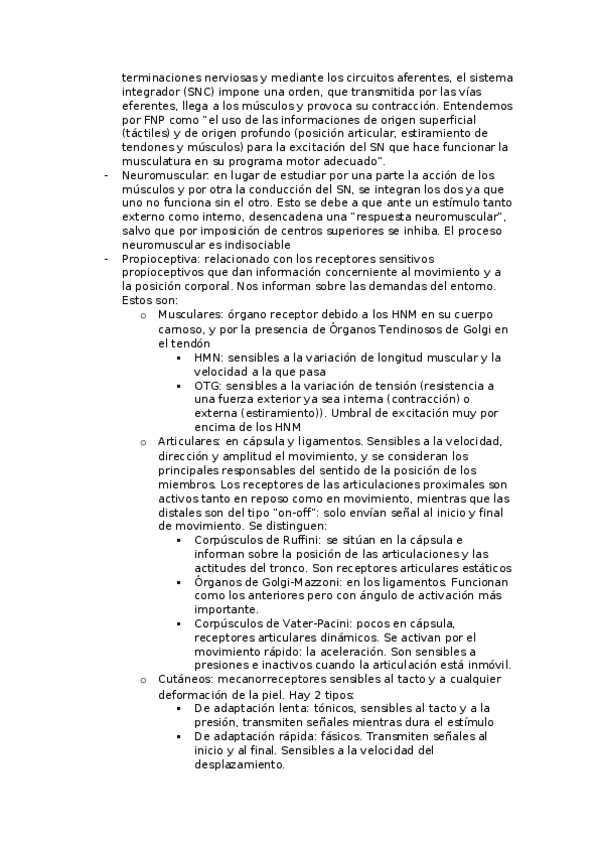 terminaciones nerviosas y mediante los circuitos aferentes, el sistema integrador (SNC) impone una orden, que transmitida por las vías eferentes, llega a los músculos y provoca su contracción. Entendemos por FNP como "el uso de las informaciones de origen superficial (táctiles) y de origen profundo (posición articular, estiramiento de tendones y músculos) para la excitación del SN que hace funcionar la musculatura en su programa motor adecuado".

- Neuromuscular: en lugar de estudiar por una parte la acción de los músculos y por otra la conducción del SN, se integran los dos ya que uno no funciona sin el otro. Esto se debe a que ante un estímulo tanto externo como interno, desencadena una "respuesta neuromuscular", salvo que por imposición de centros superiores se inhiba. El proceso neuromuscular es indisociable
- Propioceptiva: relacionado con los receptores sensitivos propioceptivos que dan información concerniente al movimiento y a la posición corporal. Nos informan sobre las demandas del entorno. Estos son:
  o Musculares: órgano receptor debido a los HNM en su cuerpo carnoso, y por la presencia de Órganos Tendinosos de Golgi en el tendón
    ▪ HMN: sensibles a la variación de longitud muscular y la velocidad a la que pasa
    ▪ OTG: sensibles a la variación de tensión (resistencia a una fuerza exterior ya sea interna (contracción) o externa (estiramiento)). Umbral de excitación muy por encima de los HNM
  o Articulares: en cápsula y ligamentos. Sensibles a la velocidad, dirección y amplitud el movimiento, y se consideran los principales responsables del sentido de la posición de los miembros. Los receptores de las articulaciones proximales son activos tanto en reposo como en movimiento, mientras que las distales son del tipo "on-off": solo envían señal al inicio y final de movimiento. Se distinguen:
    ▪ Corpúsculos de Ruffini: se sitúan en la cápsula e informan sobre la posición de las articulaciones y las actitudes del tronco. Son receptores articulares estáticos
    ▪ Órganos de Golgi-Mazzoni: en los ligamentos. Funcionan como los anteriores pero con ángulo de activación más importante.
    ▪ Corpúsculos de Vater-Pacini: pocos en cápsula, receptores articulares dinámicos. Se activan por el movimiento rápido: la aceleración. Son sensibles a presiones e inactivos cuando la articulación está inmóvil.
  o Cutáneos: mecanorreceptores sensibles al tacto y a cualquier deformación de la piel. Hay 2 tipos:
    ▪ De adaptación lenta: tónicos, sensibles al tacto y a la presión, transmiten señales mientras dura el estímulo
    ▪ De adaptación rápida: fásicos. Transmiten señales al inicio y al final. Sensibles a la velocidad del desplazamiento.